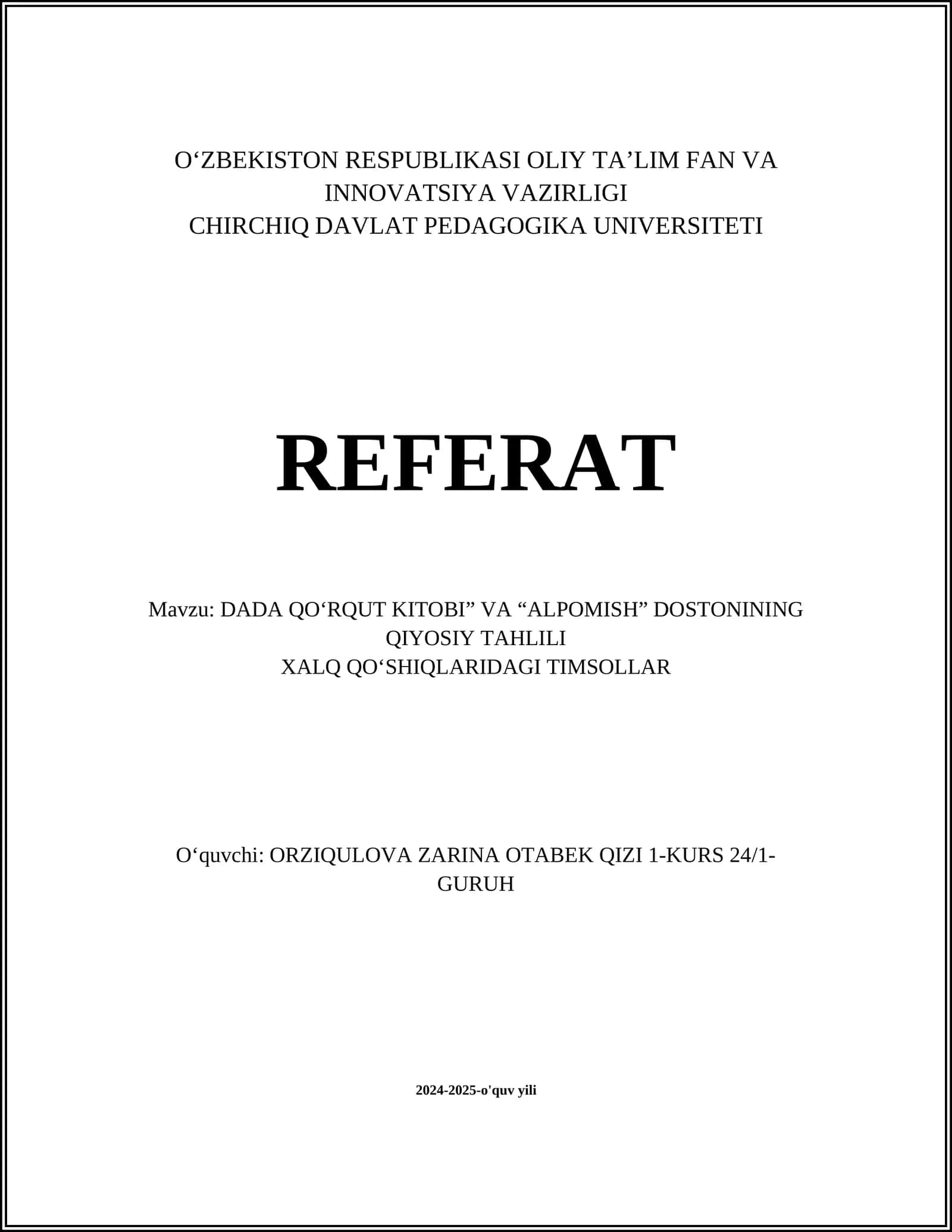 O‘ZBEKISTON RESPUBLIKASI OLIY TA’LIM FAN VA INNOVATSIYA VAZIRLIGI
CHIRCHIQ DAVLAT PEDAGOGIKA UNIVERSITETI

REFERAT

Mavzu: DADA QO‘RQUT KITOBI” VA “ALPOMISH” DOSTONINING QIYOSIY TAHLILI
XALQ QO‘SHIQLARIDAGI TIMSOLLAR

O‘quvchi: ORZIQULOVA ZARINA OTABEK QIZI 1-KURS 24/1-GURUH

2024-2025-o'quv yili